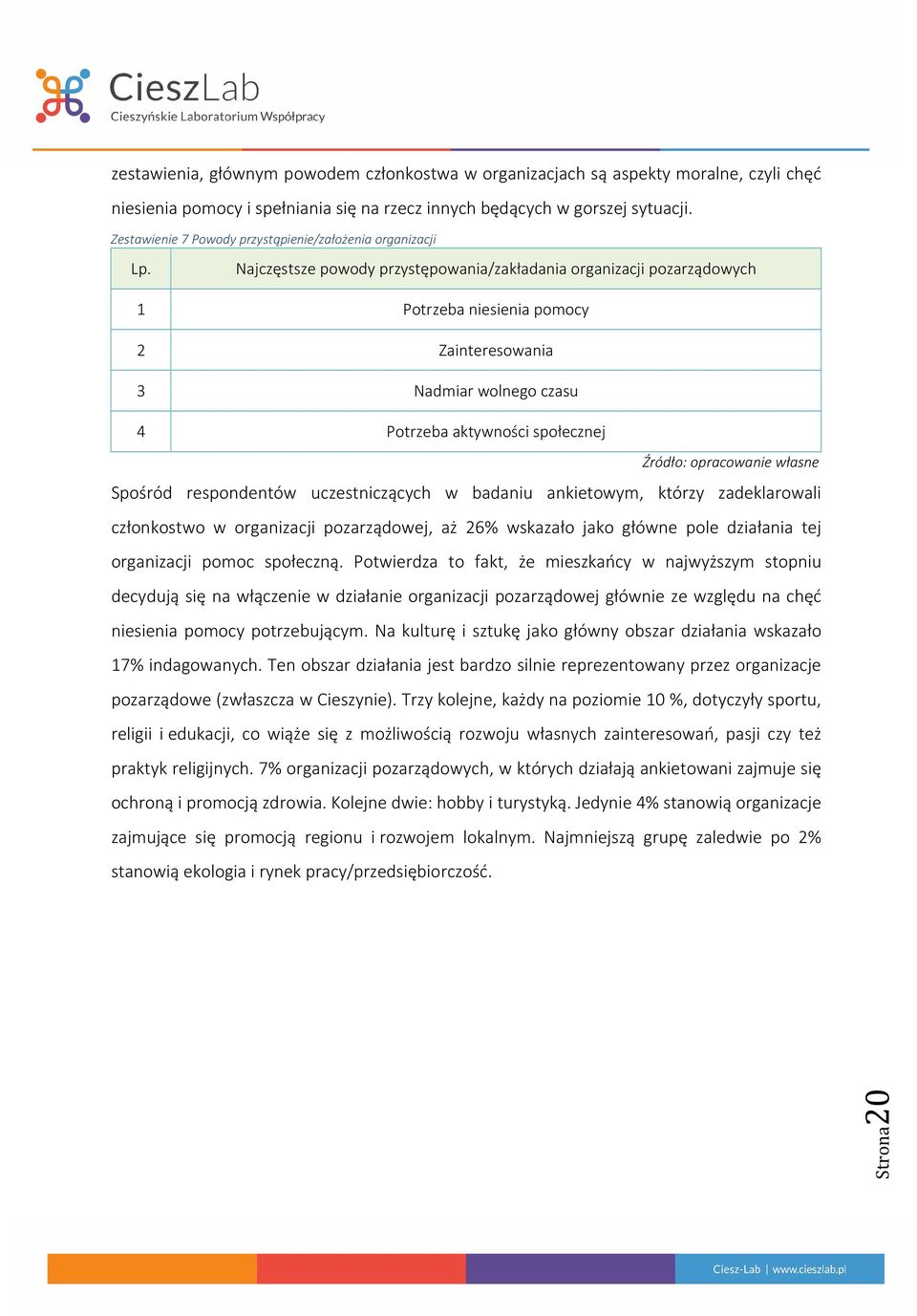 CieszLab
Cieszyńskie Laboratorium Współpracy

zestawienia, głównym powodem członkostwa w organizacjach są aspekty moralne, czyli chęć niesienia pomocy i spełniania się na rzecz innych będących w gorszej sytuacji.

Zestawienie 7 Powody przystąpienie/założenia organizacji

| Lp. | Najczęstsze powody przystępowania/zakładania organizacji pozarządowych |
|---|---|
| 1 | Potrzeba niesienia pomocy |
| 2 | Zainteresowania |
| 3 | Nadmiar wolnego czasu |
| 4 | Potrzeba aktywności społecznej |

Źródło: opracowanie własne

Spośród respondentów uczestniczących w badaniu ankietowym, którzy zadeklarowali członkostwo w organizacji pozarządowej, aż 26% wskazało jako główne pole działania tej organizacji pomoc społeczną. Potwierdza to fakt, że mieszkańcy w najwyższym stopniu decydują się na włączenie w działanie organizacji pozarządowej głównie ze względu na chęć niesienia pomocy potrzebującym. Na kulturę i sztukę jako główny obszar działania wskazało 17% indagowanych. Ten obszar działania jest bardzo silnie reprezentowany przez organizacje pozarządowe (zwłaszcza w Cieszynie). Trzy kolejne, każdy na poziomie 10 %, dotyczyły sportu, religii i edukacji, co wiąże się z możliwością rozwoju własnych zainteresowań, pasji czy też praktyk religijnych. 7% organizacji pozarządowych, w których działają ankietowani zajmuje się ochroną i promocją zdrowia. Kolejne dwie: hobby i turystyką. Jedynie 4% stanowią organizacje zajmujące się promocją regionu i rozwojem lokalnym. Najmniejszą grupę zaledwie po 2% stanowią ekologia i rynek pracy/przedsiębiorczość.

Strona 20

Ciesz-Lab | www.cieszlab.pl